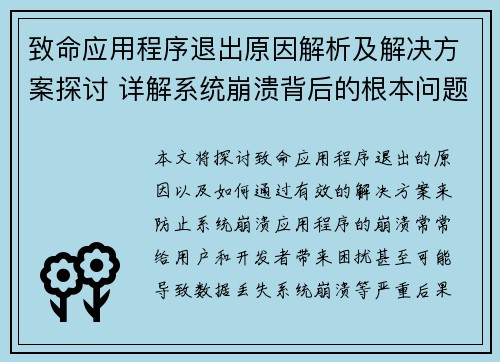 致命应用程序退出原因解析及解决方案探讨 详解系统崩溃背后的根本问题

本文将探讨致命应用程序退出的原因以及如何通过有效的解决方案来防止系统崩溃应用程序的崩溃常常给用户和开发者带来困扰甚至可能导致数据丢失系统崩溃等严重后果